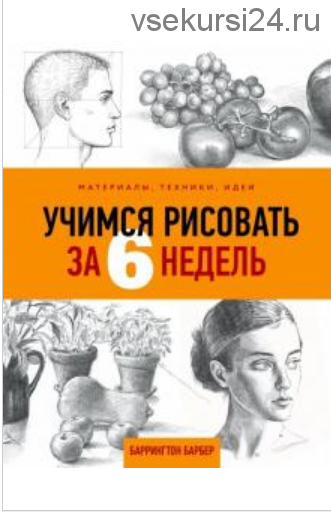 vsekursi24.ru

МАТЕРИАЛЫ, ТЕХНИКИ, ИДЕИ

УЧИМСЯ РИСОВАТЬ
ЗА 6 НЕДЕЛЬ

БАРРИНГТОН БАРБЕР